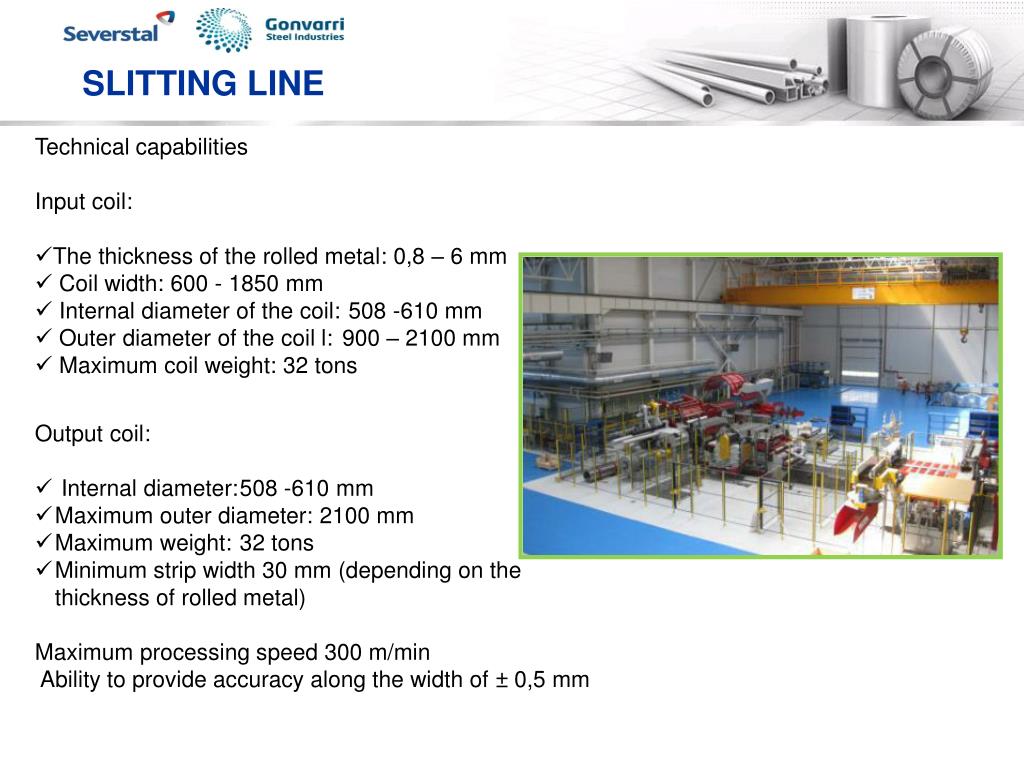 Severstal
Gonvarri Steel Industries

SLITTING LINE

Technical capabilities

Input coil:

✓The thickness of the rolled metal: 0,8 – 6 mm
✓ Coil width: 600 - 1850 mm
✓ Internal diameter of the coil: 508 -610 mm
✓ Outer diameter of the coil l: 900 – 2100 mm
✓ Maximum coil weight: 32 tons

Output coil:

✓ Internal diameter:508 -610 mm
✓Maximum outer diameter: 2100 mm
✓Maximum weight: 32 tons
✓Minimum strip width 30 mm (depending on the thickness of rolled metal)

Maximum processing speed 300 m/min
Ability to provide accuracy along the width of ± 0,5 mm